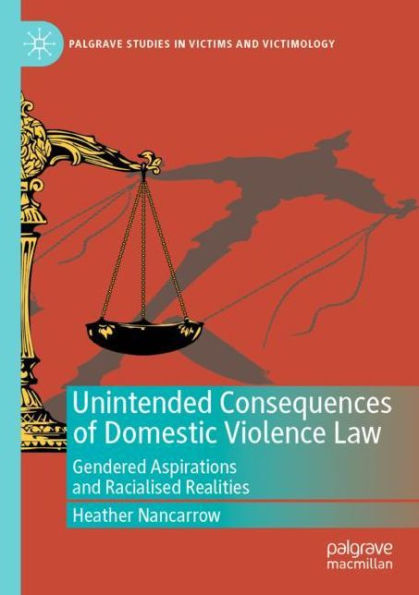 PALGRAVE STUDIES IN VICTIMS AND VICTIMOLOGY

Unintended Consequences of Domestic Violence Law

Gendered Aspirations and Racialised Realities

Heather Nancarrow

palgrave macmillan